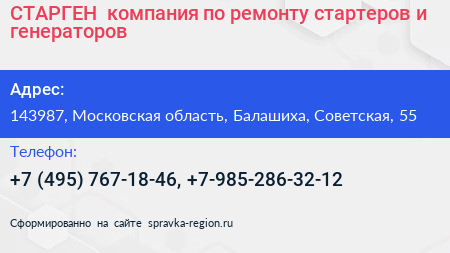 СТАРГЕН  компания по ремонту стартеров и генераторов

Адрес:

143987, Московская область, Балашиха, Советская, 55

Телефон:

+7 (495) 767-18-46, +7-985-286-32-12

Сформированно на сайте spravka-region.ru